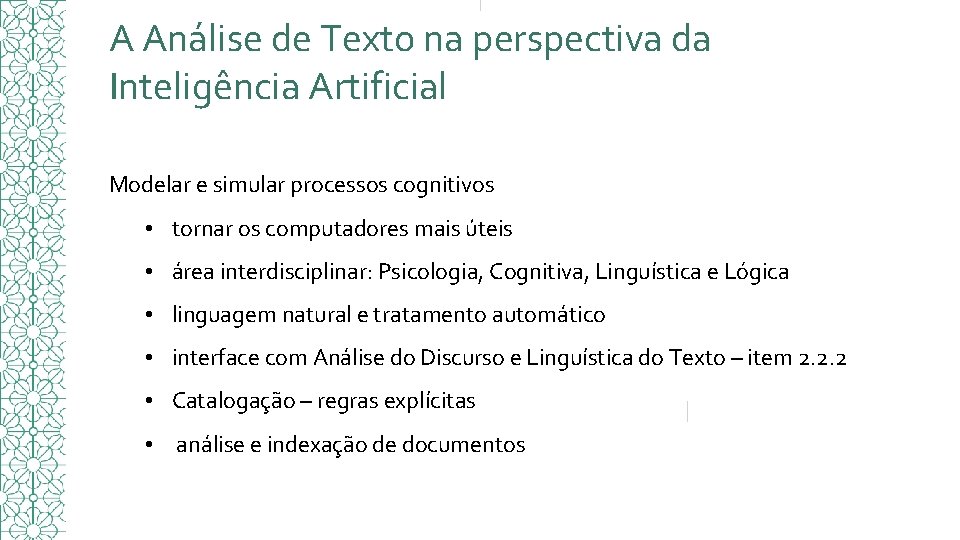 A Análise de Texto na perspectiva da Inteligência Artificial

Modelar e simular processos cognitivos

• tornar os computadores mais úteis
• área interdisciplinar: Psicologia, Cognitiva, Linguística e Lógica
• linguagem natural e tratamento automático
• interface com Análise do Discurso e Linguística do Texto – item 2.2.2
• Catalogação – regras explícitas
• análise e indexação de documentos